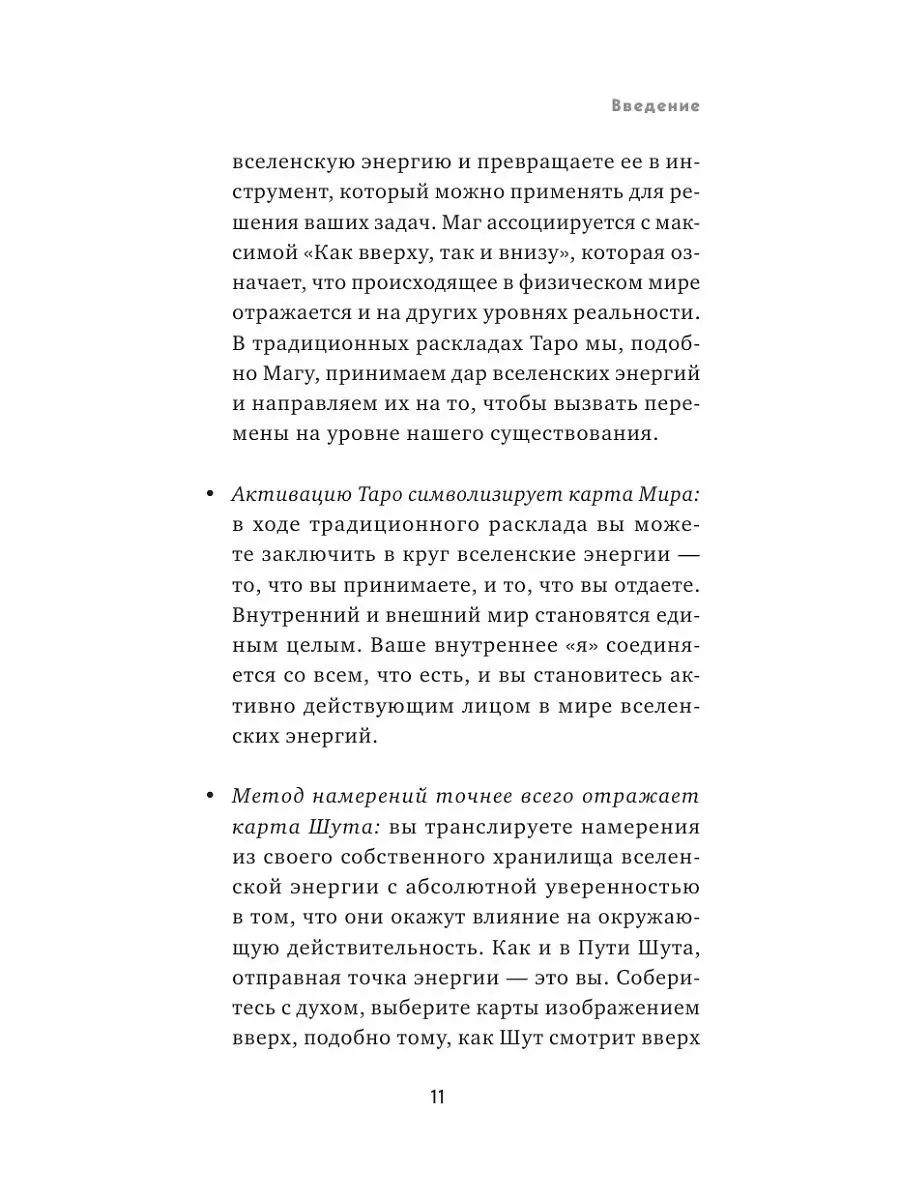 Введение

вселенскую энергию и превращаете ее в инструмент, который можно применять для решения ваших задач. Маг ассоциируется с максимой «Как вверху, так и внизу», которая означает, что происходящее в физическом мире отражается и на других уровнях реальности. В традиционных раскладах Таро мы, подобно Магу, принимаем дар вселенских энергий и направляем их на то, чтобы вызвать перемены на уровне нашего существования.

• Активацию Таро символизирует карта Мира: в ходе традиционного расклада вы можете заключить в круг вселенские энергии — то, что вы принимаете, и то, что вы отдаете. Внутренний и внешний мир становятся единым целым. Ваше внутреннее «я» соединяется со всем, что есть, и вы становитесь активно действующим лицом в мире вселенских энергий.

• Метод намерений точнее всего отражает карта Шута: вы транслируете намерения из своего собственного хранилища вселенской энергии с абсолютной уверенностью в том, что они окажут влияние на окружающую действительность. Как и в Пути Шута, отправная точка энергии — это вы. Соберитесь с духом, выберите карты изображением вверх, подобно тому, как Шут смотрит вверх

11